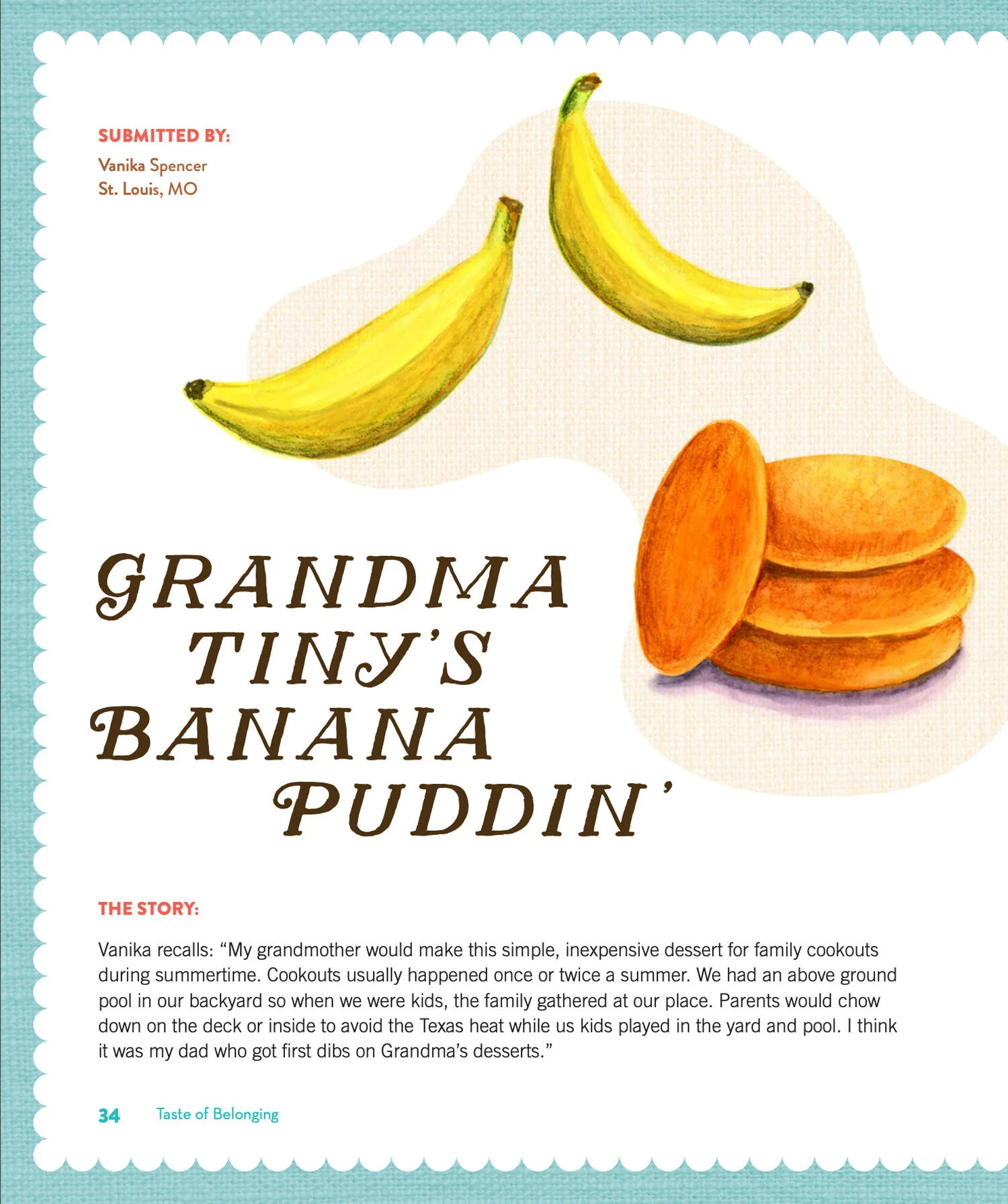 SUBMITTED BY:

Vanika Spencer
St. Louis, MO

GRANDMA
TINY'S
BANANA
PUDDIN'

THE STORY:

Vanika recalls: "My grandmother would make this simple, inexpensive dessert for family cookouts during summertime. Cookouts usually happened once or twice a summer. We had an above ground pool in our backyard so when we were kids, the family gathered at our place. Parents would chow down on the deck or inside to avoid the Texas heat while us kids played in the yard and pool. I think it was my dad who got first dibs on Grandma's desserts."

34 Taste of Belonging